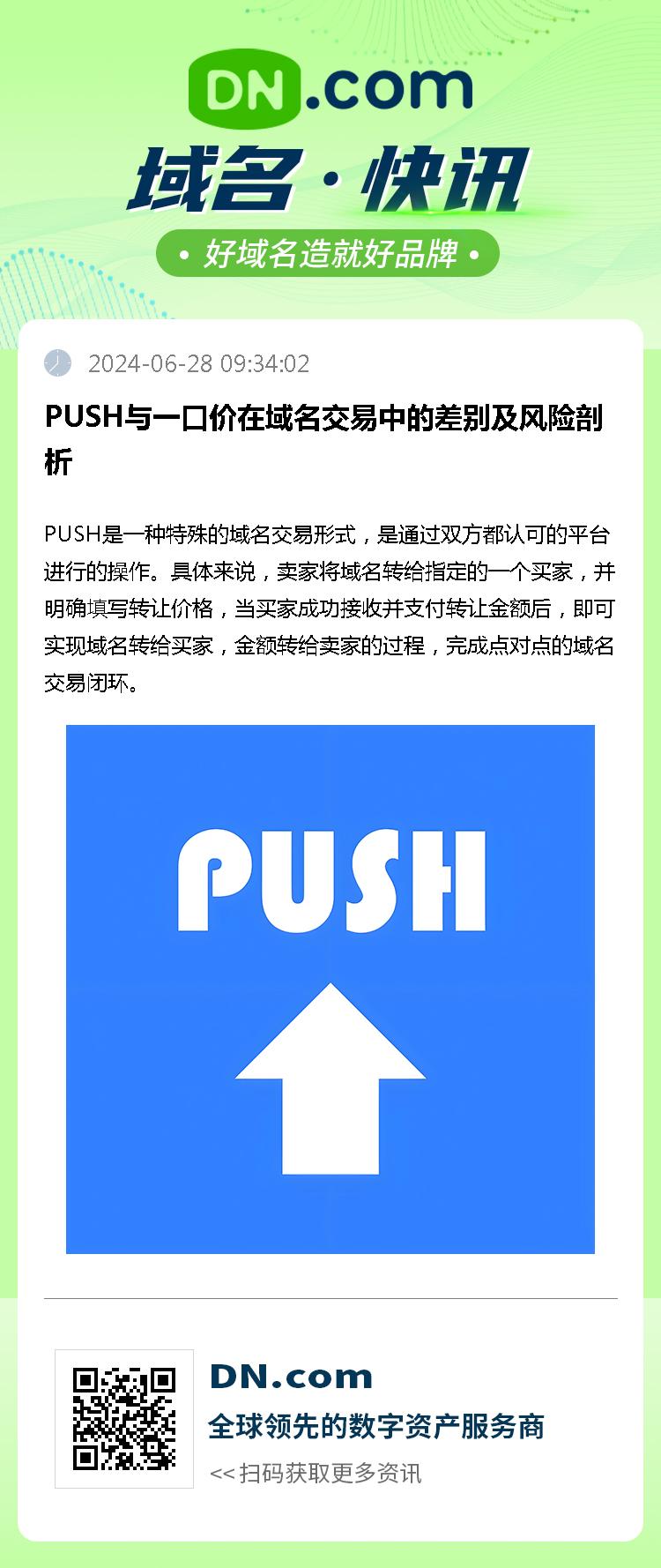 DN.com

域名·快讯

• 好域名造就好品牌 •

2024-06-28 09:34:02

PUSH与一口价在域名交易中的差别及风险剖析

PUSH是一种特殊的域名交易形式，是通过双方都认可的平台进行的操作。具体来说，卖家将域名转给指定的一个买家，并明确填写转让价格，当买家成功接收并支付转让金额后，即可实现域名转给买家，金额转给卖家的过程，完成点对点的域名交易闭环。

PUSH

DN.com

全球领先的数字资产服务商

<< 扫码获取更多资讯